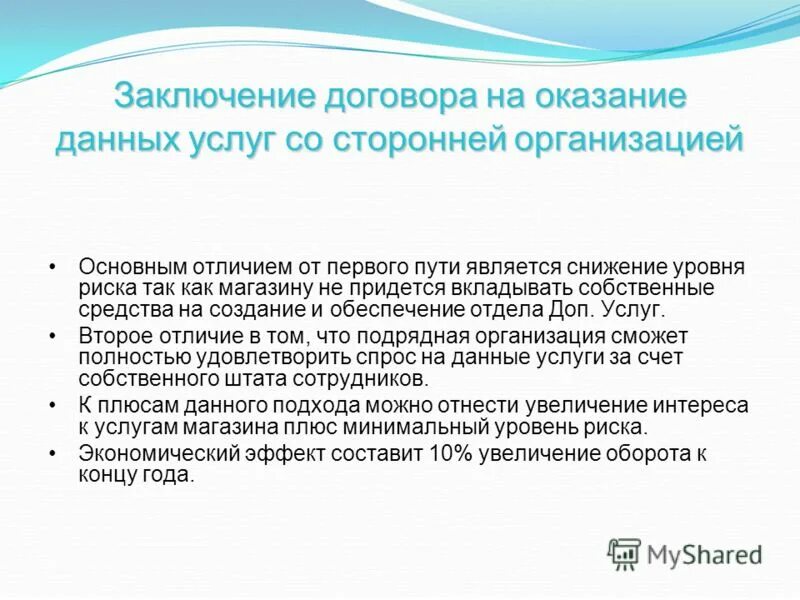 Заключение договора на оказание данных услуг со сторонней организацией

• Основным отличием от первого пути является снижение уровня риска так как магазину не придется вкладывать собственные средства на создание и обеспечение отдела Доп. Услуг.
• Второе отличие в том, что подрядная организация сможет полностью удовлетворить спрос на данные услуги за счет собственного штата сотрудников.
• К плюсам данного подхода можно отнести увеличение интереса к услугам магазина плюс минимальный уровень риска.
• Экономический эффект составит 10% увеличение оборота к концу года.

MyShared